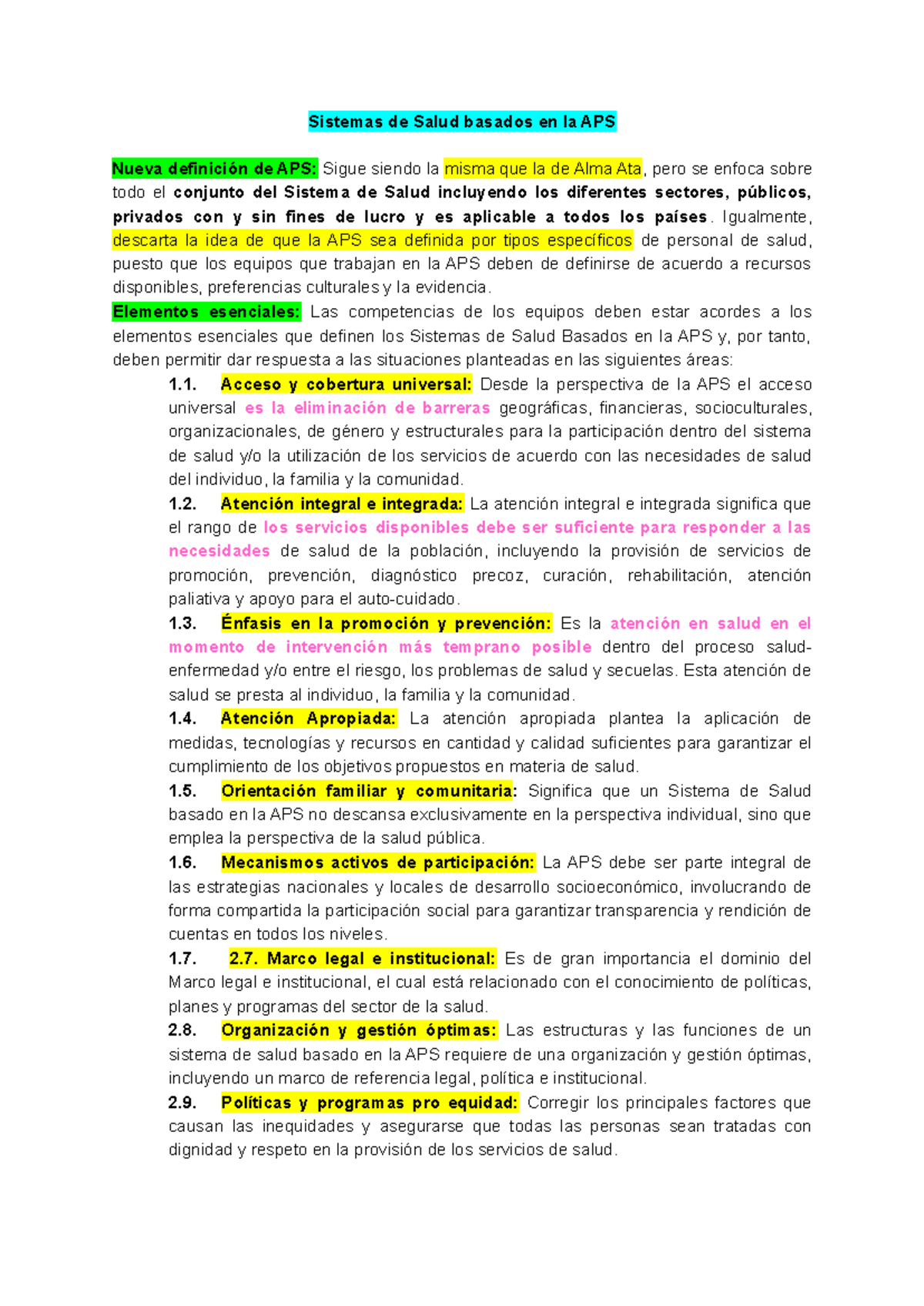 Sistemas de Salud basados en la APS

Nueva definición de APS: Sigue siendo la misma que la de Alma Ata, pero se enfoca sobre todo el conjunto del Sistema de Salud incluyendo los diferentes sectores, públicos, privados con y sin fines de lucro y es aplicable a todos los países. Igualmente, descarta la idea de que la APS sea definida por tipos específicos de personal de salud, puesto que los equipos que trabajan en la APS deben de definirse de acuerdo a recursos disponibles, preferencias culturales y la evidencia.

Elementos esenciales: Las competencias de los equipos deben estar acordes a los elementos esenciales que definen los Sistemas de Salud Basados en la APS y, por tanto, deben permitir dar respuesta a las situaciones planteadas en las siguientes áreas:

1.1. Acceso y cobertura universal: Desde la perspectiva de la APS el acceso universal es la eliminación de barreras geográficas, financieras, socioculturales, organizacionales, de género y estructurales para la participación dentro del sistema de salud y/o la utilización de los servicios de acuerdo con las necesidades de salud del individuo, la familia y la comunidad.

1.2. Atención integral e integrada: La atención integral e integrada significa que el rango de los servicios disponibles debe ser suficiente para responder a las necesidades de salud de la población, incluyendo la provisión de servicios de promoción, prevención, diagnóstico precoz, curación, rehabilitación, atención paliativa y apoyo para el auto-cuidado.

1.3. Énfasis en la promoción y prevención: Es la atención en salud en el momento de intervención más temprano posible dentro del proceso salud-enfermedad y/o entre el riesgo, los problemas de salud y secuelas. Esta atención de salud se presta al individuo, la familia y la comunidad.

1.4. Atención Apropiada: La atención apropiada plantea la aplicación de medidas, tecnologías y recursos en cantidad y calidad suficientes para garantizar el cumplimiento de los objetivos propuestos en materia de salud.

1.5. Orientación familiar y comunitaria: Significa que un Sistema de Salud basado en la APS no descansa exclusivamente en la perspectiva individual, sino que emplea la perspectiva de la salud pública.

1.6. Mecanismos activos de participación: La APS debe ser parte integral de las estrategias nacionales y locales de desarrollo socioeconómico, involucrando de forma compartida la participación social para garantizar transparencia y rendición de cuentas en todos los niveles.

1.7. 2.7. Marco legal e institucional: Es de gran importancia el dominio del Marco legal e institucional, el cual está relacionado con el conocimiento de políticas, planes y programas del sector de la salud.

2.8. Organización y gestión óptimas: Las estructuras y las funciones de un sistema de salud basado en la APS requiere de una organización y gestión óptimas, incluyendo un marco de referencia legal, política e institucional.

2.9. Políticas y programas pro equidad: Corregir los principales factores que causan las inequidades y asegurarse que todas las personas sean tratadas con dignidad y respeto en la provisión de los servicios de salud.